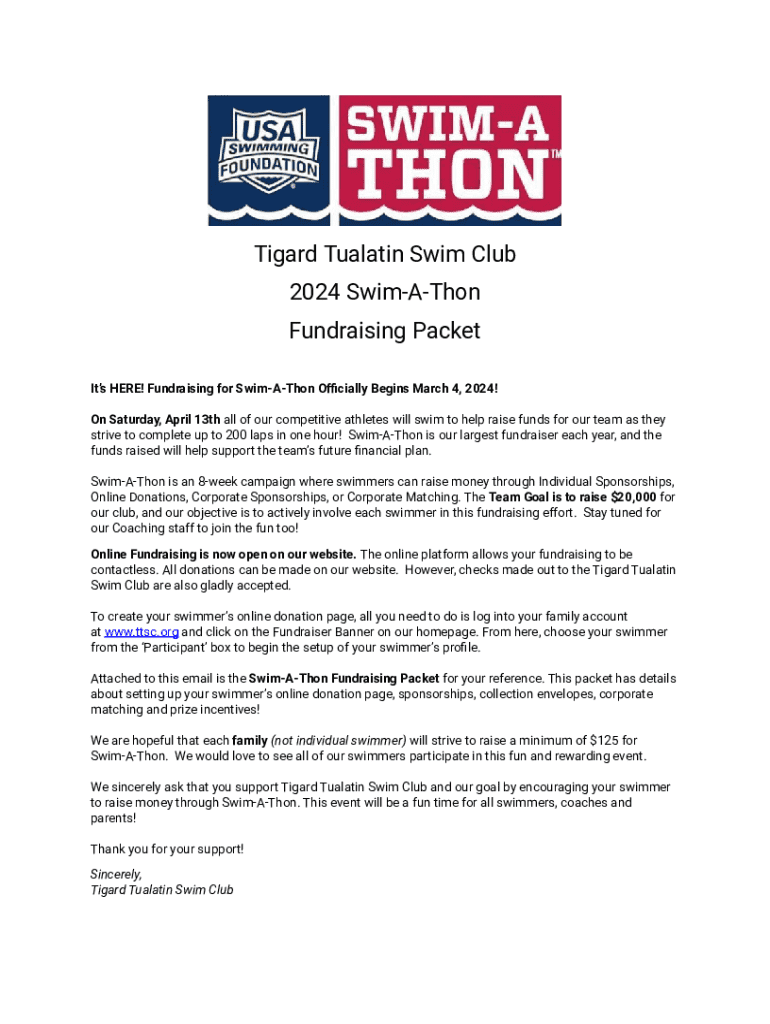 USA SWIMMING FOUNDATION

SWIM-A THON™

Tigard Tualatin Swim Club
2024 Swim-A-Thon
Fundraising Packet

It's HERE! Fundraising for Swim-A-Thon Officially Begins March 4, 2024!

On Saturday, April 13th all of our competitive athletes will swim to help raise funds for our team as they strive to complete up to 200 laps in one hour! Swim-A-Thon is our largest fundraiser each year, and the funds raised will help support the team's future financial plan.

Swim-A-Thon is an 8-week campaign where swimmers can raise money through Individual Sponsorships, Online Donations, Corporate Sponsorships, or Corporate Matching. The Team Goal is to raise $20,000 for our club, and our objective is to actively involve each swimmer in this fundraising effort. Stay tuned for our Coaching staff to join the fun too!

Online Fundraising is now open on our website. The online platform allows your fundraising to be contactless. All donations can be made on our website. However, checks made out to the Tigard Tualatin Swim Club are also gladly accepted.

To create your swimmer's online donation page, all you need to do is log into your family account at www.ttsc.org and click on the Fundraiser Banner on our homepage. From here, choose your swimmer from the 'Participant' box to begin the setup of your swimmer's profile.

Attached to this email is the Swim-A-Thon Fundraising Packet for your reference. This packet has details about setting up your swimmer's online donation page, sponsorships, collection envelopes, corporate matching and prize incentives!

We are hopeful that each family (not individual swimmer) will strive to raise a minimum of $125 for Swim-A-Thon. We would love to see all of our swimmers participate in this fun and rewarding event.

We sincerely ask that you support Tigard Tualatin Swim Club and our goal by encouraging your swimmer to raise money through Swim-A-Thon. This event will be a fun time for all swimmers, coaches and parents!

Thank you for your support!

Sincerely,
Tigard Tualatin Swim Club